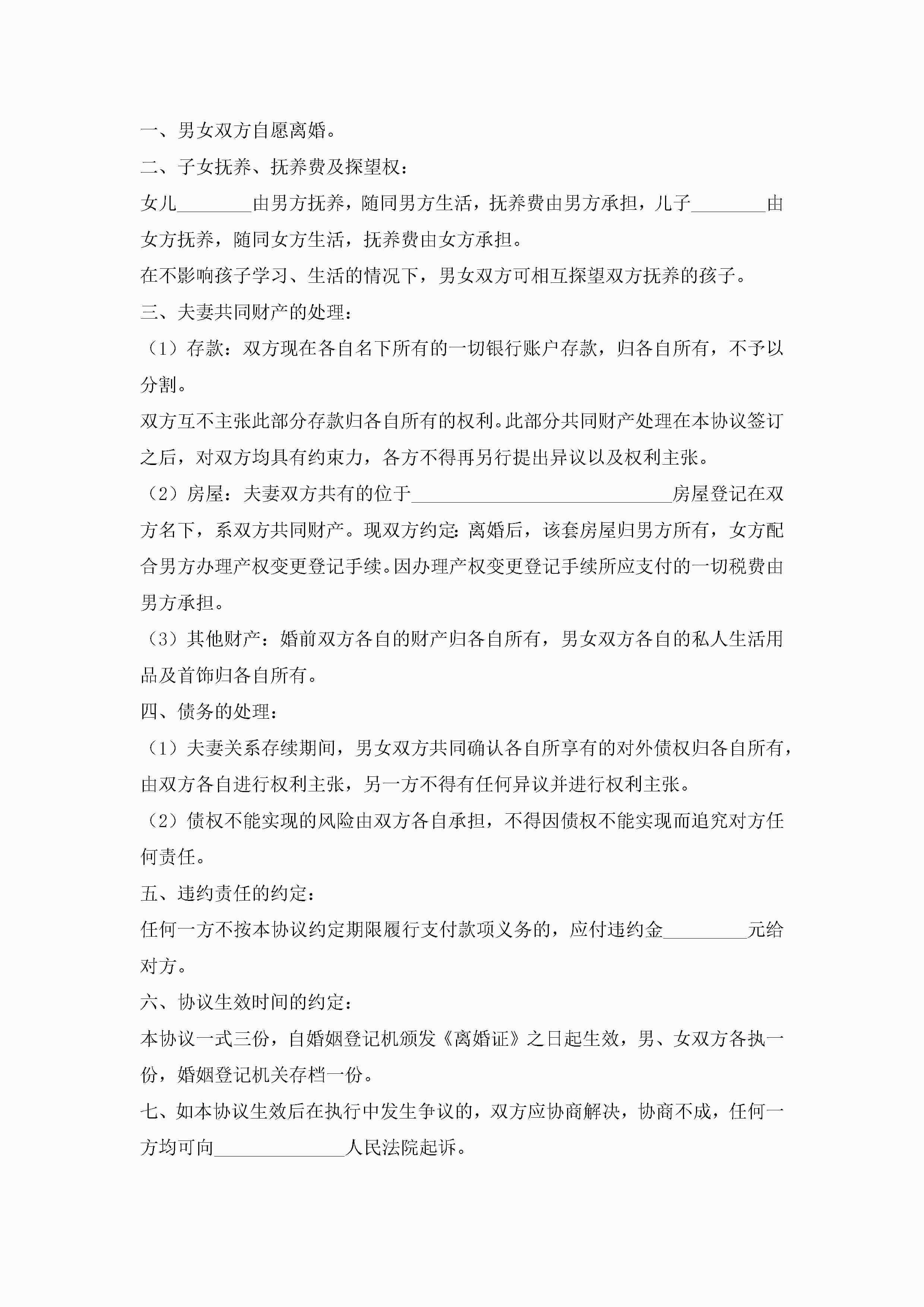 一、男女双方自愿离婚。

二、子女抚养、抚养费及探望权：

女儿________由男方抚养，随同男方生活，抚养费由男方承担，儿子________由女方抚养，随同女方生活，抚养费由女方承担。

在不影响孩子学习、生活的情况下，男女双方可相互探望双方抚养的孩子。

三、夫妻共同财产的处理：

（1）存款：双方现在各自名下所有的一切银行账户存款，归各自所有，不予以分割。

双方互不主张此部分存款归各自所有的权利。此部分共同财产处理在本协议签订之后，对双方均具有约束力，各方不得再另行提出异议以及权利主张。

（2）房屋：夫妻双方共有的位于____________________________房屋登记在双方名下，系双方共同财产。现双方约定：离婚后，该套房屋归男方所有，女方配合男方办理产权变更登记手续。因办理产权变更登记手续所应支付的一切税费由男方承担。

（3）其他财产：婚前双方各自的财产归各自所有，男女双方各自的私人生活用品及首饰归各自所有。

四、债务的处理：

（1）夫妻关系存续期间，男女双方共同确认各自所享有的对外债权归各自所有，由双方各自进行权利主张，另一方不得有任何异议并进行权利主张。

（2）债权不能实现的风险由双方各自承担，不得因债权不能实现而追究对方任何责任。

五、违约责任的约定：

任何一方不按本协议约定期限履行支付款项义务的，应付违约金_________元给对方。

六、协议生效时间的约定：

本协议一式三份，自婚姻登记机颁发《离婚证》之日起生效，男、女双方各执一份，婚姻登记机关存档一份。

七、如本协议生效后在执行中发生争议的，双方应协商解决，协商不成，任何一方均可向______________人民法院起诉。